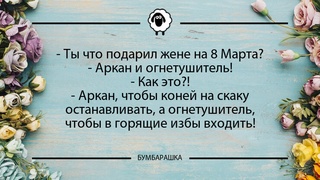 - Ты что подарил жене на 8 Марта?
- Аркан и огнетушитель!
- Как это?!
- Аркан, чтобы коней на скаку останавливать, а огнетушитель, чтобы в горящие избы входить!

БУМБАРАШКА